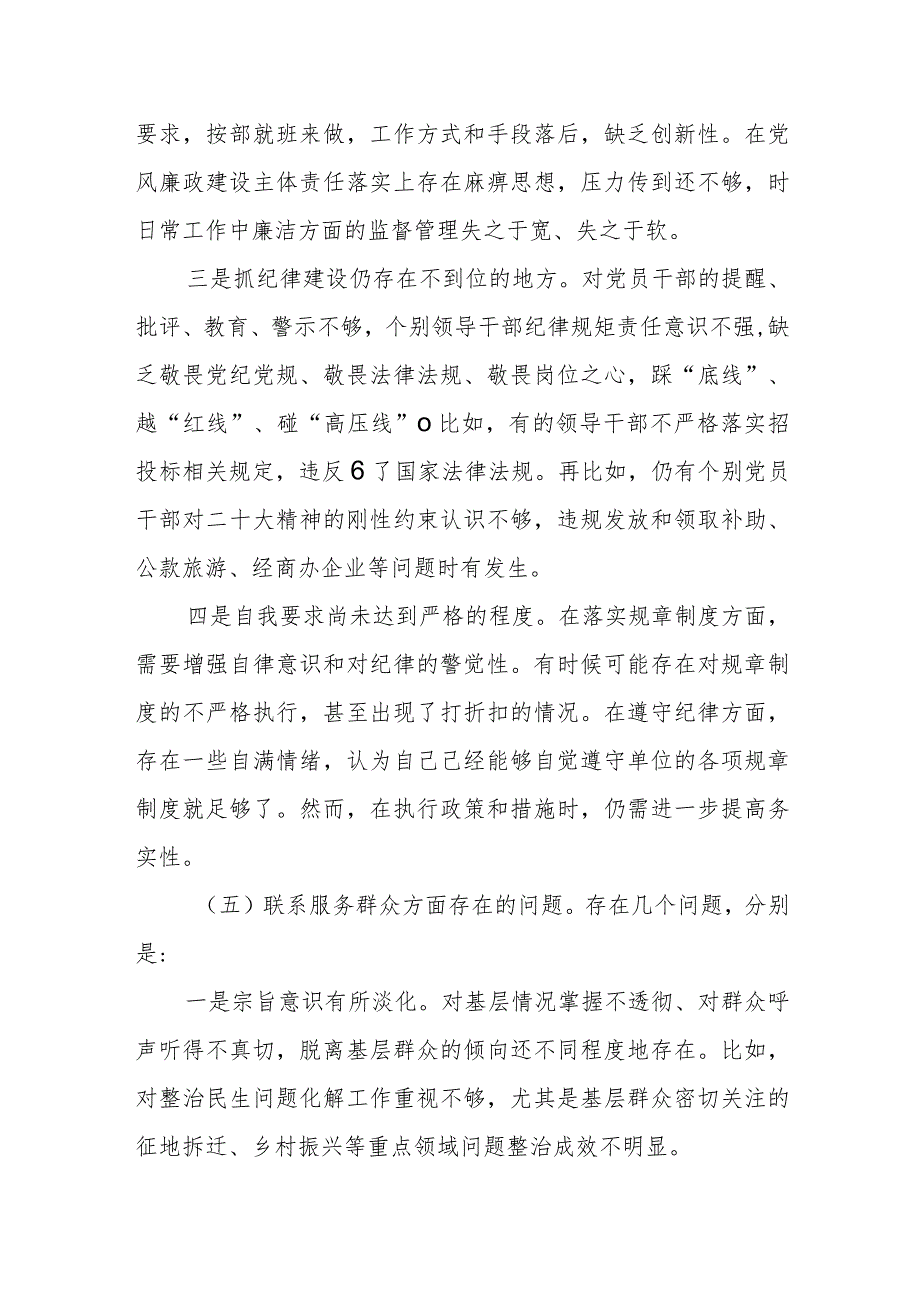 要求，按部就班来做，工作方式和手段落后，缺乏创新性。在党风廉政建设主体责任落实上存在麻痹思想，压力传到还不够，时日常工作中廉洁方面的监督管理失之于宽、失之于软。

三是抓纪律建设仍存在不到位的地方。对党员干部的提醒、批评、教育、警示不够，个别领导干部纪律规矩责任意识不强,缺乏敬畏党纪党规、敬畏法律法规、敬畏岗位之心，踩“底线”、越“红线”、碰“高压线”o比如，有的领导干部不严格落实招投标相关规定，违反6了国家法律法规。再比如，仍有个别党员干部对二十大精神的刚性约束认识不够，违规发放和领取补助、公款旅游、经商办企业等问题时有发生。

四是自我要求尚未达到严格的程度。在落实规章制度方面，需要增强自律意识和对纪律的警觉性。有时候可能存在对规章制度的不严格执行，甚至出现了打折扣的情况。在遵守纪律方面，存在一些自满情绪，认为自己已经能够自觉遵守单位的各项规章制度就足够了。然而，在执行政策和措施时，仍需进一步提高务实性。

（五）联系服务群众方面存在的问题。存在几个问题，分别是:

一是宗旨意识有所淡化。对基层情况掌握不透彻、对群众呼声听得不真切，脱离基层群众的倾向还不同程度地存在。比如，对整治民生问题化解工作重视不够，尤其是基层群众密切关注的征地拆迁、乡村振兴等重点领域问题整治成效不明显。